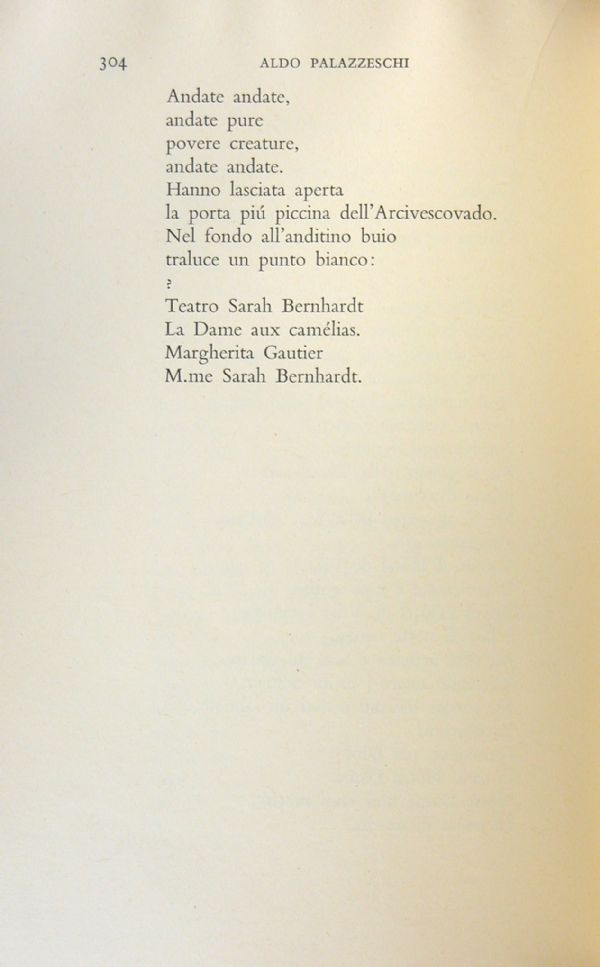 304 ALDO PALAZZESCHI

Andate andate,
andate pure
povere creature,
andate andate.
Hanno lasciata aperta
la porta piú piccina dell'Arcivescovado.
Nel fondo all'anditino buio
traluce un punto bianco:
?
Teatro Sarah Bernhardt
La Dame aux camélias.
Margherita Gautier
M.me Sarah Bernhardt.